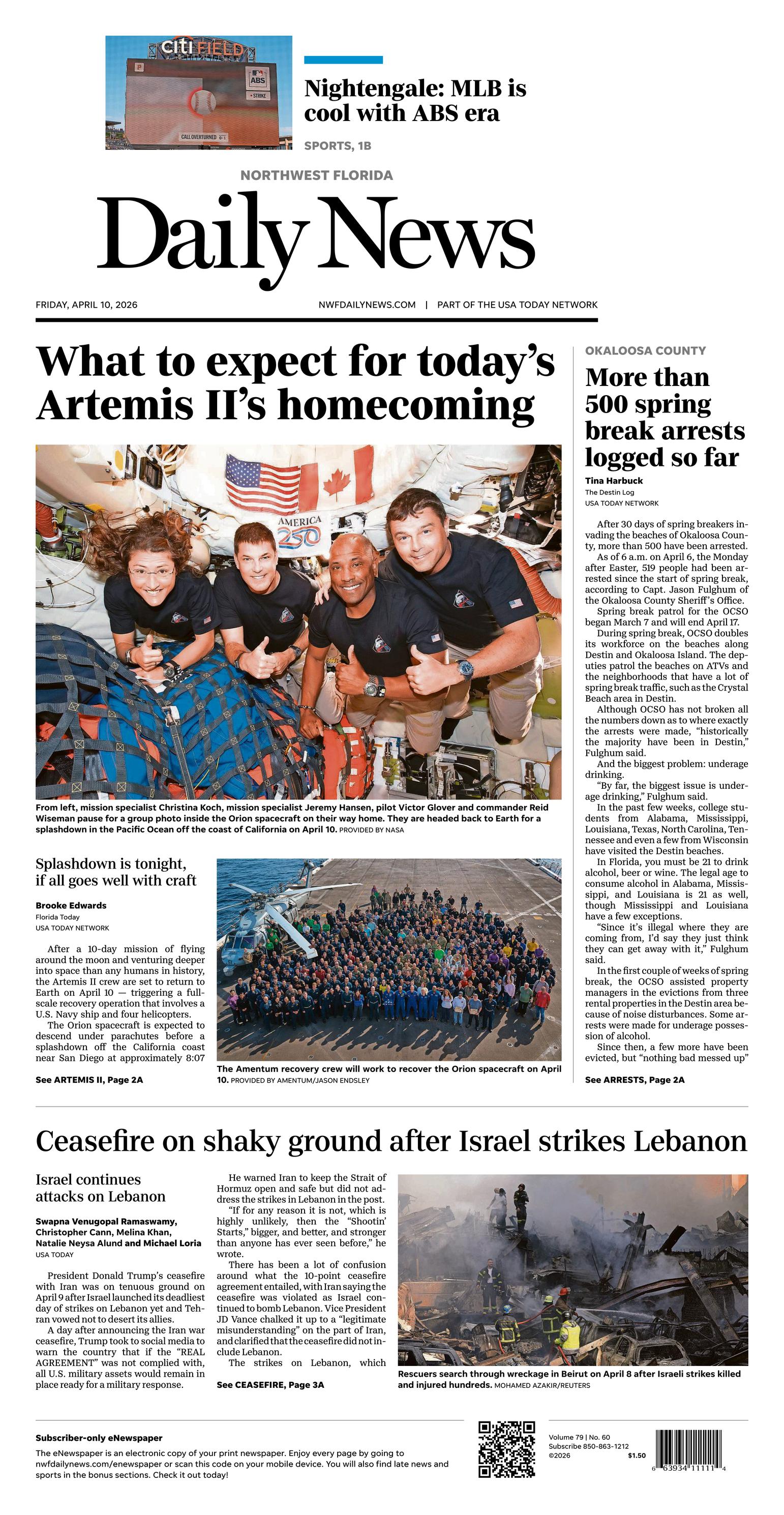 citi FIELD

ABS

STRIKE

CALL OVERTURNED

Nightengale: MLB is cool with ABS era

SPORTS, 1B

NORTHWEST FLORIDA

Daily News

FRIDAY, APRIL 10, 2026

NWFDAILYNEWS.COM | PART OF THE USA TODAY NETWORK

What to expect for today's Artemis II's homecoming

AMERICA 250

From left, mission specialist Christina Koch, mission specialist Jeremy Hansen, pilot Victor Glover and commander Reid Wiseman pause for a group photo inside the Orion spacecraft on their way home. They are headed back to Earth for a splashdown in the Pacific Ocean off the coast of California on April 10. PROVIDED BY NASA

Splashdown is tonight, if all goes well with craft

Brooke Edwards
Florida Today
USA TODAY NETWORK

After a 10-day mission of flying around the moon and venturing deeper into space than any humans in history, the Artemis II crew are set to return to Earth on April 10 — triggering a full-scale recovery operation that involves a U.S. Navy ship and four helicopters.

The Orion spacecraft is expected to descend under parachutes before a splashdown off the California coast near San Diego at approximately 8:07

See ARTEMIS II, Page 2A

The Amentum recovery crew will work to recover the Orion spacecraft on April 10. PROVIDED BY AMENTUM/JASON ENDSLEY

OKALOOSA COUNTY

More than 500 spring break arrests logged so far

Tina Harbuck
The Destin Log
USA TODAY NETWORK

After 30 days of spring breakers invading the beaches of Okaloosa County, more than 500 have been arrested.

As of 6 a.m. on April 6, the Monday after Easter, 519 people had been arrested since the start of spring break, according to Capt. Jason Fulghum of the Okaloosa County Sheriff's Office.

Spring break patrol for the OCSO began March 7 and will end April 17.

During spring break, OCSO doubles its workforce on the beaches along Destin and Okaloosa Island. The deputies patrol the beaches on ATVs and the neighborhoods that have a lot of spring break traffic, such as the Crystal Beach area in Destin.

Although OCSO has not broken all the numbers down as to where exactly the arrests were made, "historically the majority have been in Destin," Fulghum said.

And the biggest problem: underage drinking.

"By far, the biggest issue is underage drinking," Fulghum said.

In the past few weeks, college students from Alabama, Mississippi, Louisiana, Texas, North Carolina, Tennessee and even a few from Wisconsin have visited the Destin beaches.

In Florida, you must be 21 to drink alcohol, beer or wine. The legal age to consume alcohol in Alabama, Mississippi, and Louisiana is 21 as well, though Mississippi and Louisiana have a few exceptions.

"Since it's illegal where they are coming from, I'd say they just think they can get away with it," Fulghum said.

In the first couple of weeks of spring break, the OCSO assisted property managers in the evictions from three rental properties in the Destin area because of noise disturbances. Some arrests were made for underage possession of alcohol.

Since then, a few more have been evicted, but "nothing bad messed up"

See ARRESTS, Page 2A

Ceasefire on shaky ground after Israel strikes Lebanon

Israel continues attacks on Lebanon

Swapna Venugopal Ramaswamy, Christopher Cann, Melina Khan, Natalie Neysa Alund and Michael Loria
USA TODAY

President Donald Trump's ceasefire with Iran was on tenuous ground on April 9 after Israel launched its deadliest day of strikes on Lebanon yet and Tehran vowed not to desert its allies.

A day after announcing the Iran war ceasefire, Trump took to social media to warn the country that if the "REAL AGREEMENT" was not complied with, all U.S. military assets would remain in place ready for a military response.

He warned Iran to keep the Strait of Hormuz open and safe but did not address the strikes in Lebanon in the post.

"If for any reason it is not, which is highly unlikely, then the "Shootin' Starts," bigger, and better, and stronger than anyone has ever seen before," he wrote.

There has been a lot of confusion around what the 10-point ceasefire agreement entailed, with Iran saying the ceasefire was violated as Israel continued to bomb Lebanon. Vice President JD Vance chalked it up to a "legitimate misunderstanding" on the part of Iran, and clarified that the ceasefire did not include Lebanon.

The strikes on Lebanon, which

See CEASEFIRE, Page 3A

Rescuers search through wreckage in Beirut on April 8 after Israeli strikes killed and injured hundreds. MOHAMED AZAKIR/REUTERS

Subscriber-only eNewspaper

The eNewspaper is an electronic copy of your print newspaper. Enjoy every page by going to nwfdailynews.com/enewspaper or scan this code on your mobile device. You will also find late news and sports in the bonus sections. Check it out today!

Volume 79 | No. 60
Subscribe 850-863-1212
©2026
$1.50

6 63934 11111 4